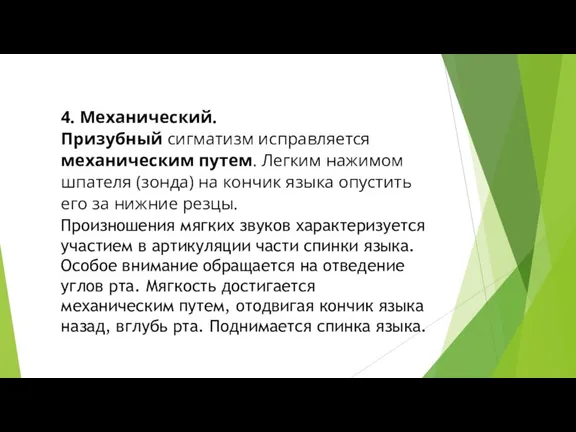 4. Механический.
Призубный сигматизм исправляется механическим путем. Легким нажимом шпателя (зонда) на кончик языка опустить его за нижние резцы.

Произношения мягких звуков характеризуется участием в артикуляции части спинки языка. Особое внимание обращается на отведение углов рта. Мягкость достигается механическим путем, отодвигая кончик языка назад, вглубь рта. Поднимается спинка языка.